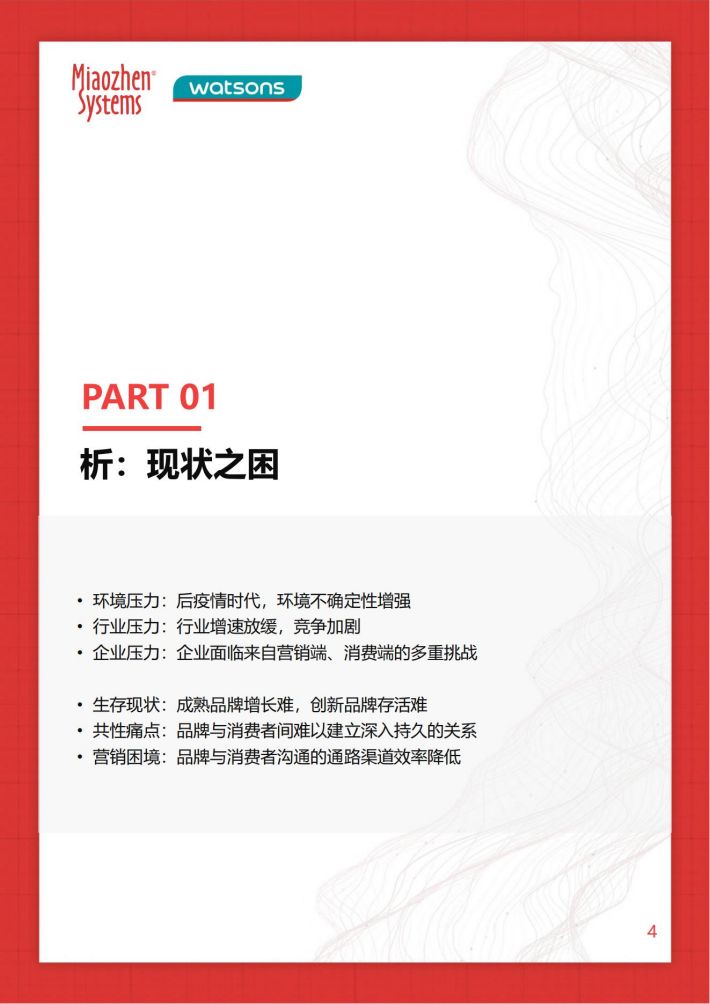 Miaozhen® Systems

watsons

PART 01

析：现状之困

• 环境压力：后疫情时代，环境不确定性增强
• 行业压力：行业增速放缓，竞争加剧
• 企业压力：企业面临来自营销端、消费端的多重挑战

• 生存现状：成熟品牌增长难，创新品牌存活难
• 共性痛点：品牌与消费者间难以建立深入持久的关系
• 营销困境：品牌与消费者沟通的通路渠道效率降低

4